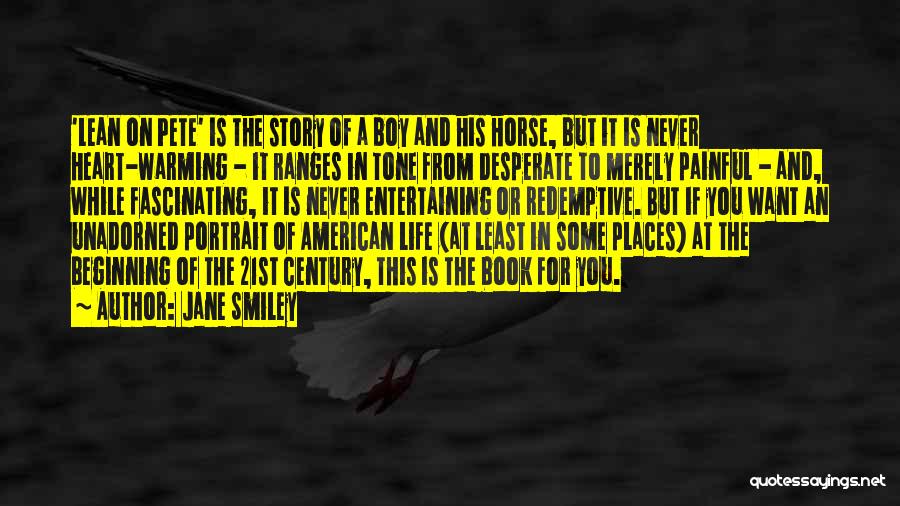 'LEAN ON PETE' IS THE STORY OF A BOY AND HIS HORSE, BUT IT IS NEVER HEART-WARMING - IT RANGES IN TONE FROM DESPERATE TO MERELY PAINFUL - AND, WHILE FASCINATING, IT IS NEVER ENTERTAINING OR REDEMPTIVE. BUT IF YOU WANT AN UNADORNED PORTRAIT OF AMERICAN LIFE (AT LEAST IN SOME PLACES) AT THE BEGINNING OF THE 21ST CENTURY, THIS IS THE BOOK FOR YOU.

~ AUTHOR: JANE SMILEY

quotessayings.net